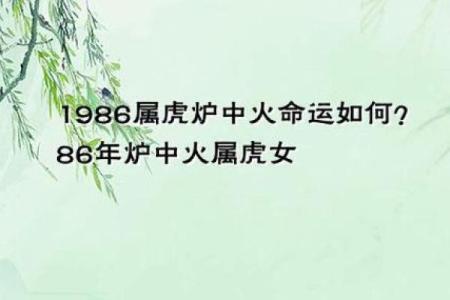 1986属虎炉中火命运如何？
86年炉中火属虎女